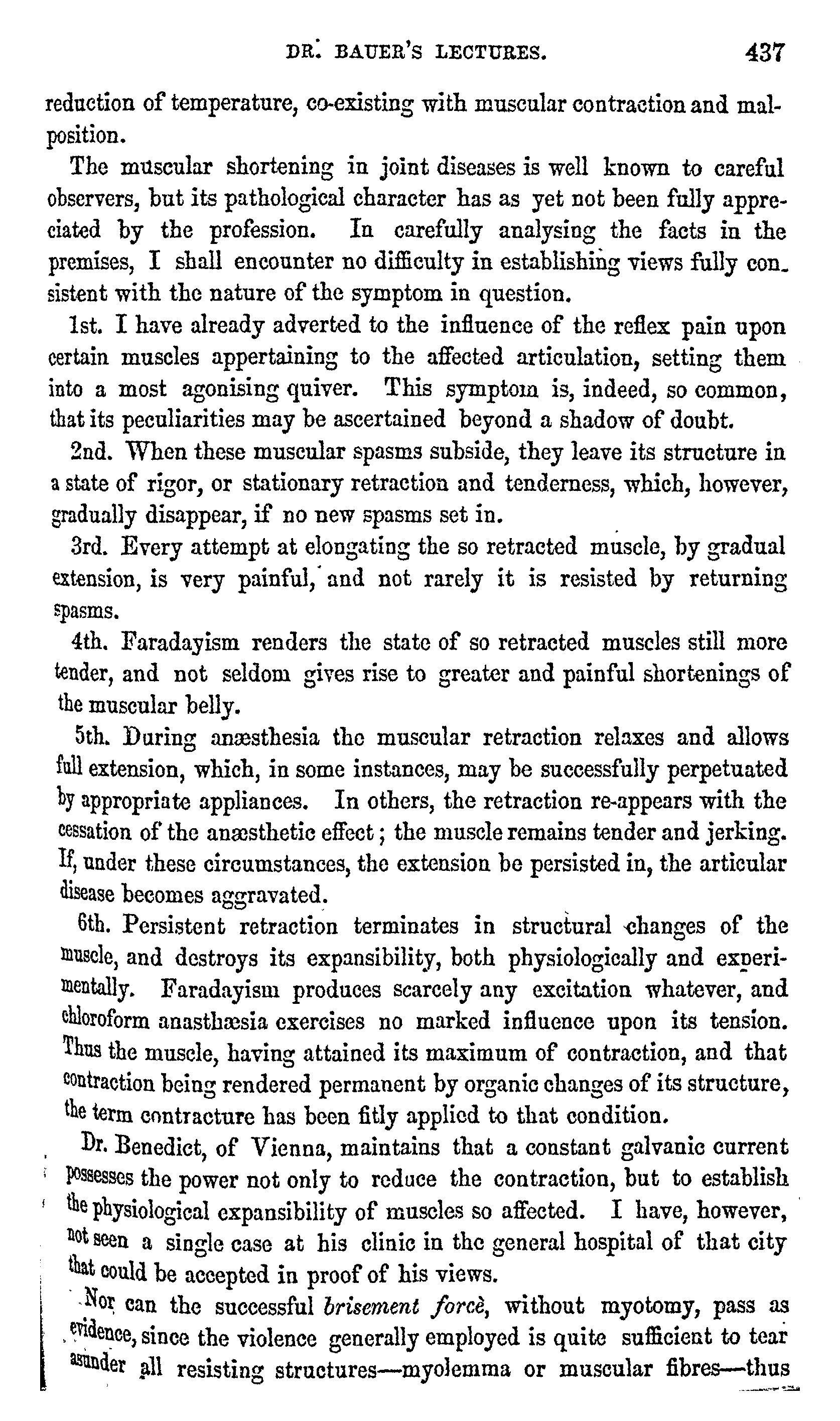 DR. BAUER'S LECTURES. 437

reduction of temperature, co-existing with muscular contraction and malposition.

The muscular shortening in joint diseases is well known to careful observers, but its pathological character has as yet not been fully appreciated by the profession. In carefully analysing the facts in the premises, I shall encounter no difficulty in establishing views fully consistent with the nature of the symptom in question.

1st. I have already adverted to the influence of the reflex pain upon certain muscles appertaining to the affected articulation, setting them into a most agonising quiver. This symptom is, indeed, so common, that its peculiarities may be ascertained beyond a shadow of doubt.

2nd. When these muscular spasms subside, they leave its structure in a state of rigor, or stationary retraction and tenderness, which, however, gradually disappear, if no new spasms set in.

3rd. Every attempt at elongating the so retracted muscle, by gradual extension, is very painful, and not rarely it is resisted by returning spasms.

4th. Faradayism renders the state of so retracted muscles still more tender, and not seldom gives rise to greater and painful shortenings of the muscular belly.

5th. During anæsthesia the muscular retraction relaxes and allows full extension, which, in some instances, may be successfully perpetuated by appropriate appliances. In others, the retraction re-appears with the cessation of the anæsthetic effect; the muscle remains tender and jerking. If, under these circumstances, the extension be persisted in, the articular disease becomes aggravated.

6th. Persistent retraction terminates in structural changes of the muscle, and destroys its expansibility, both physiologically and experimentally. Faradayism produces scarcely any excitation whatever, and chloroform anasthæsia exercises no marked influence upon its tension. Thus the muscle, having attained its maximum of contraction, and that contraction being rendered permanent by organic changes of its structure, the term contracture has been fitly applied to that condition.

Dr. Benedict, of Vienna, maintains that a constant galvanic current possesses the power not only to reduce the contraction, but to establish the physiological expansibility of muscles so affected. I have, however, not seen a single case at his clinic in the general hospital of that city that could be accepted in proof of his views.

Nor can the successful brisement forcè, without myotomy, pass as evidence, since the violence generally employed is quite sufficient to tear asunder all resisting structures—myolemma or muscular fibres—thus